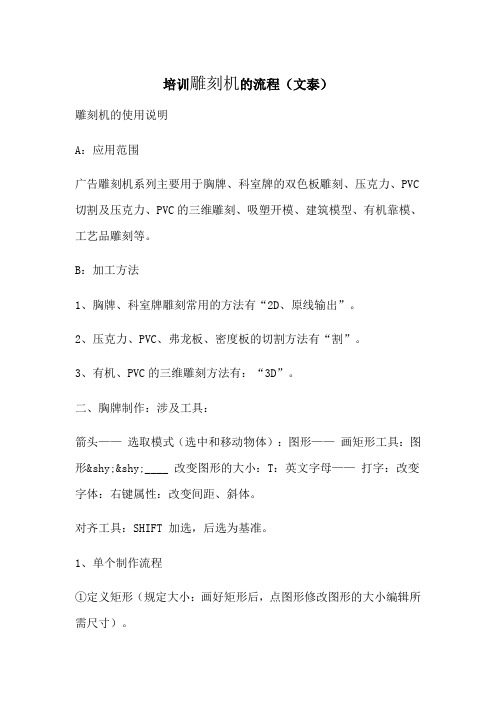 培训雕刻机的流程（文泰）

雕刻机的使用说明

A：应用范围

广告雕刻机系列主要用于胸牌、科室牌的双色板雕刻、压克力、PVC切割及压克力、PVC的三维雕刻、吸塑开模、建筑模型、有机靠模、工艺品雕刻等。

B：加工方法

1、胸牌、科室牌雕刻常用的方法有“2D、原线输出”。

2、压克力、PVC、弗龙板、密度板的切割方法有“割”。

3、有机、PVC的三维雕刻方法有：“3D”。

二、胸牌制作：涉及工具：

箭头—— 选取模式（选中和移动物体）：图形—— 画矩形工具：图形&shy;&shy;____ 改变图形的大小：T：英文字母—— 打字：改变字体：右键属性：改变间距、斜体。

对齐工具：SHIFT 加选，后选为基准。

1、单个制作流程

①定义矩形（规定大小：画好矩形后，点图形修改图形的大小编辑所需尺寸）。